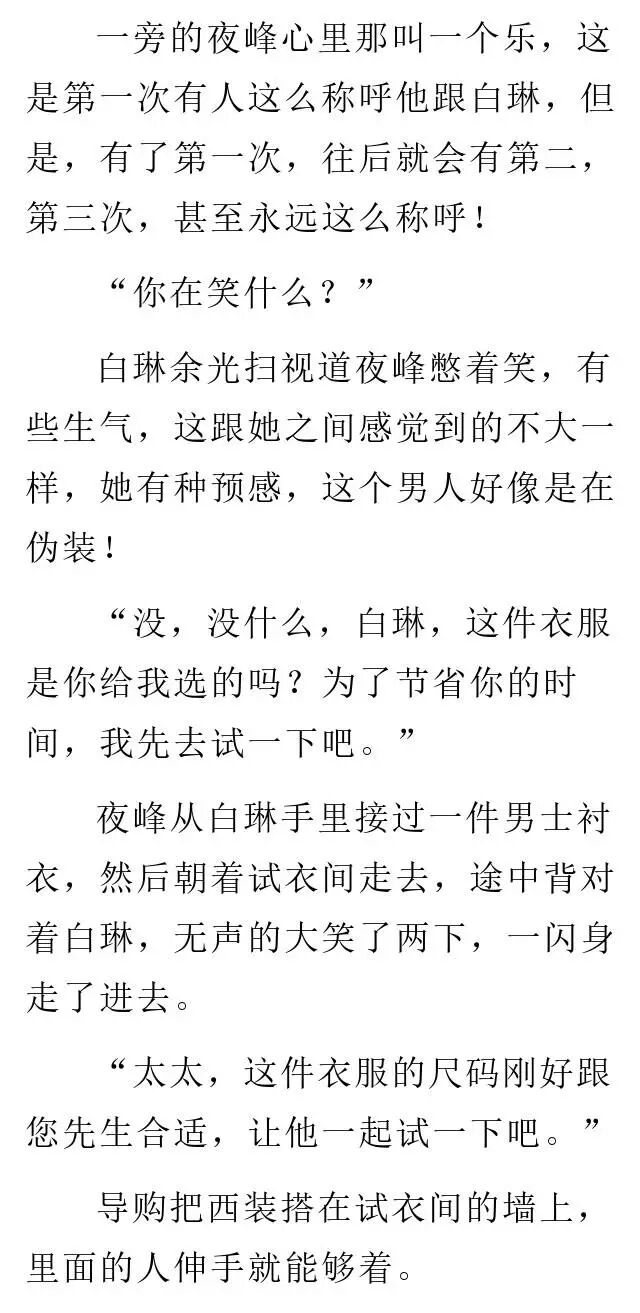 一旁的夜峰心里那叫一个乐，这是第一次有人这么称呼他跟白琳，但是，有了第一次，往后就会有第二，第三次，甚至永远这么称呼！

“你在笑什么？”

白琳余光扫视道夜峰憋着笑，有些生气，这跟她之间感觉到的不大一样，她有种预感，这个男人好像是在伪装！

“没，没什么，白琳，这件衣服是你给我选的吗？为了节省你的时间，我先去试一下吧。”

夜峰从白琳手里接过一件男士衬衣，然后朝着试衣间走去，途中背对着白琳，无声的大笑了两下，一闪身走了进去。

“太太，这件衣服的尺码刚好跟您先生合适，让他一起试一下吧。”

导购把西装搭在试衣间的墙上，里面的人伸手就能够着。